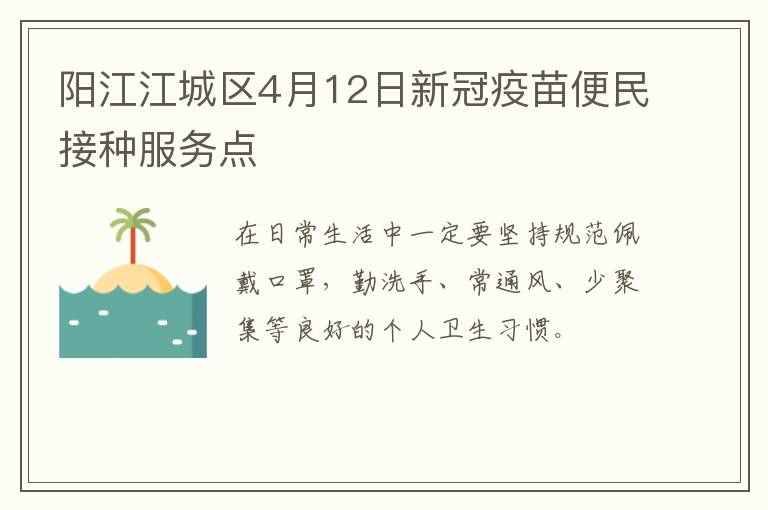 阳江江城区4月12日新冠疫苗便民接种服务点

在日常生活中一定要坚持规范佩戴口罩，勤洗手、常通风、少聚集等良好的个人卫生习惯。